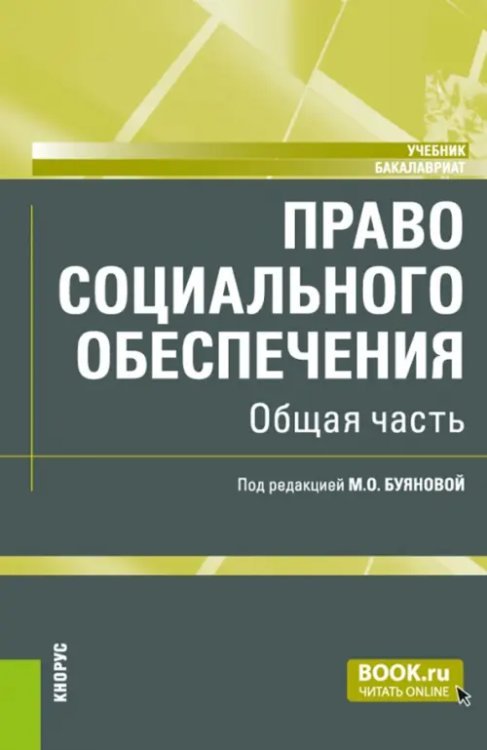 УЧЕБНИК
БАКАЛАВРИАТ

ПРАВО
СОЦИАЛЬНОГО
ОБЕСПЕЧЕНИЯ
Общая часть

Под редакцией М.О. БУЯНОВОЙ

КНОРУС

BOOK.ru
ЧИТАТЬ ONLINE